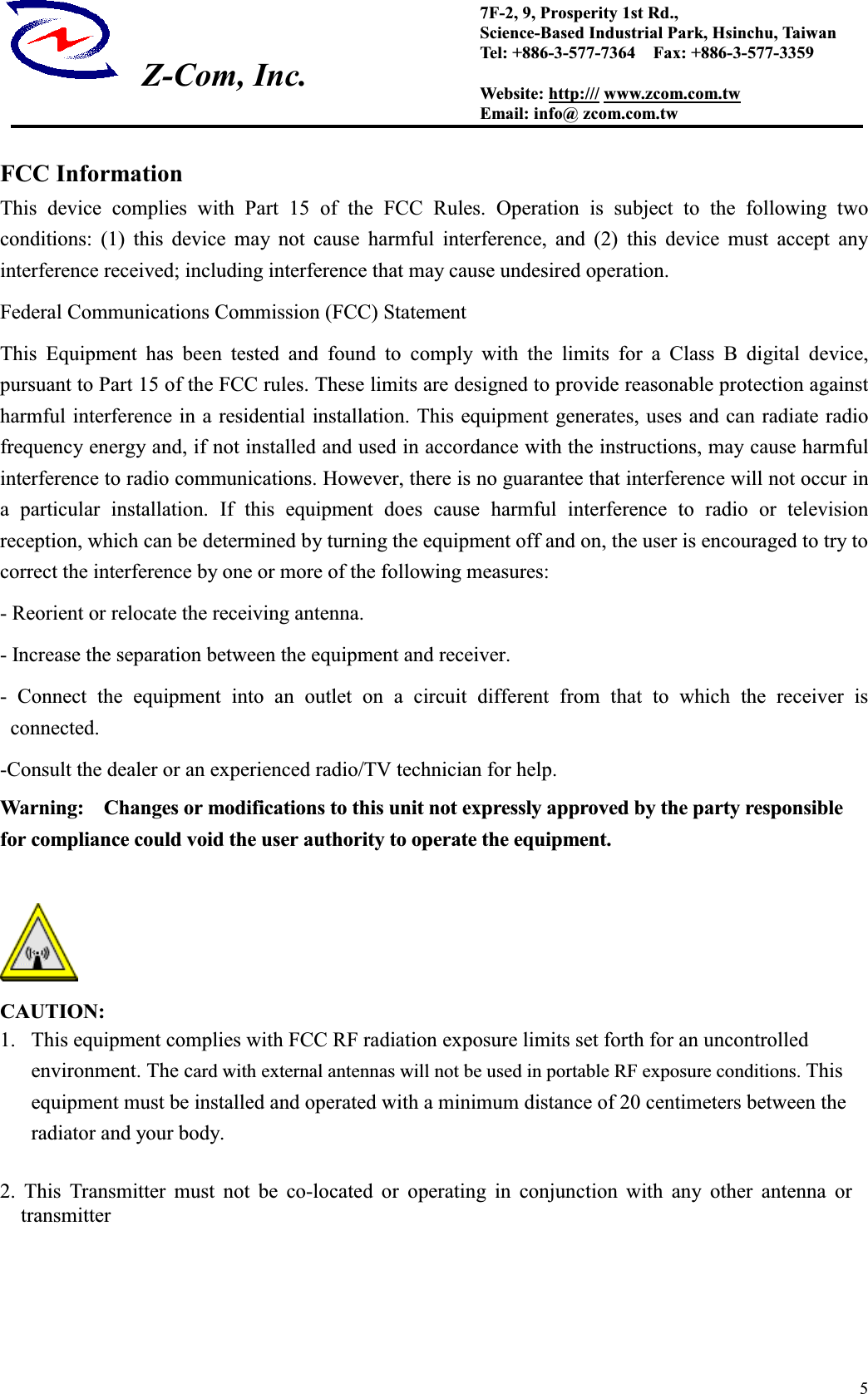 Z-Com, Inc.

7F-2, 9, Prosperity 1st Rd.,
Science-Based Industrial Park, Hsinchu, Taiwan
Tel: +886-3-577-7364    Fax: +886-3-577-3359

Website: http:/// www.zcom.com.tw
Email: info@ zcom.com.tw

FCC Information

This device complies with Part 15 of the FCC Rules. Operation is subject to the following two conditions: (1) this device may not cause harmful interference, and (2) this device must accept any interference received; including interference that may cause undesired operation.

Federal Communications Commission (FCC) Statement

This Equipment has been tested and found to comply with the limits for a Class B digital device, pursuant to Part 15 of the FCC rules. These limits are designed to provide reasonable protection against harmful interference in a residential installation. This equipment generates, uses and can radiate radio frequency energy and, if not installed and used in accordance with the instructions, may cause harmful interference to radio communications. However, there is no guarantee that interference will not occur in a particular installation. If this equipment does cause harmful interference to radio or television reception, which can be determined by turning the equipment off and on, the user is encouraged to try to correct the interference by one or more of the following measures:

- Reorient or relocate the receiving antenna.

- Increase the separation between the equipment and receiver.

- Connect the equipment into an outlet on a circuit different from that to which the receiver is connected.

-Consult the dealer or an experienced radio/TV technician for help.

Warning: Changes or modifications to this unit not expressly approved by the party responsible for compliance could void the user authority to operate the equipment.

CAUTION:
1. This equipment complies with FCC RF radiation exposure limits set forth for an uncontrolled environment. The card with external antennas will not be used in portable RF exposure conditions. This equipment must be installed and operated with a minimum distance of 20 centimeters between the radiator and your body.

2. This Transmitter must not be co-located or operating in conjunction with any other antenna or transmitter

5